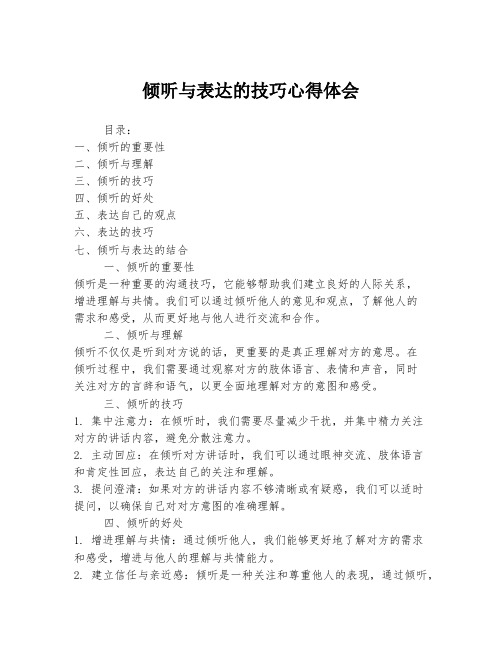 倾听与表达的技巧心得体会

目录：
一、倾听的重要性
二、倾听与理解
三、倾听的技巧
四、倾听的好处
五、表达自己的观点
六、表达的技巧
七、倾听与表达的结合

一、倾听的重要性
倾听是一种重要的沟通技巧，它能够帮助我们建立良好的人际关系，增进理解与共情。我们可以通过倾听他人的意见和观点，了解他人的需求和感受，从而更好地与他人进行交流和合作。

二、倾听与理解
倾听不仅仅是听到对方说的话，更重要的是真正理解对方的意思。在倾听过程中，我们需要通过观察对方的肢体语言、表情和声音，同时关注对方的言辞和语气，以更全面地理解对方的意图和感受。

三、倾听的技巧
1. 集中注意力：在倾听时，我们需要尽量减少干扰，并集中精力关注对方的讲话内容，避免分散注意力。
2. 主动回应：在倾听对方讲话时，我们可以通过眼神交流、肢体语言和肯定性回应，表达自己的关注和理解。
3. 提问澄清：如果对方的讲话内容不够清晰或有疑惑，我们可以适时提问，以确保自己对对方意图的准确理解。

四、倾听的好处
1. 增进理解与共情：通过倾听他人，我们能够更好地了解对方的需求和感受，增进与他人的理解与共情能力。
2. 建立信任与亲近感：倾听是一种关注和尊重他人的表现，通过倾听，